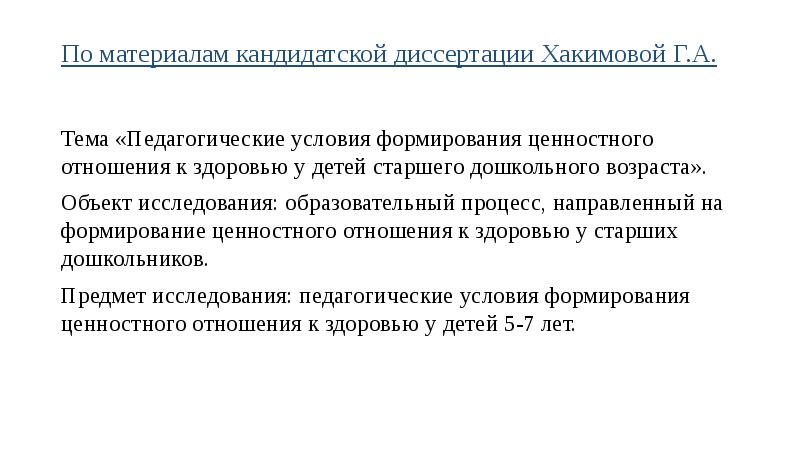 По материалам кандидатской диссертации Хакимовой Г.А.

Тема «Педагогические условия формирования ценностного отношения к здоровью у детей старшего дошкольного возраста».

Объект исследования: образовательный процесс, направленный на формирование ценностного отношения к здоровью у старших дошкольников.

Предмет исследования: педагогические условия формирования ценностного отношения к здоровью у детей 5-7 лет.